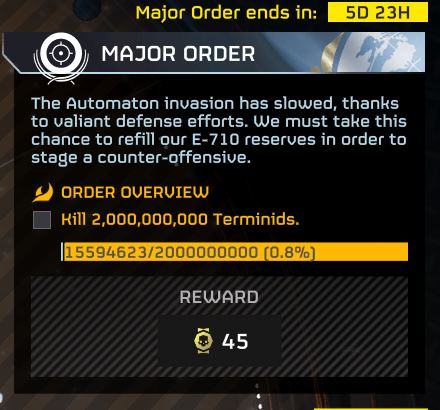 Major Order ends in: 5D 23H

MAJOR ORDER

The Automaton invasion has slowed, thanks to valiant defense efforts. We must take this chance to refill our E-710 reserves in order to stage a counter-offensive.

ORDER OVERVIEW

Kill 2,000,000,000 Terminids.

15594623/2000000000 (0.8%)

REWARD

45